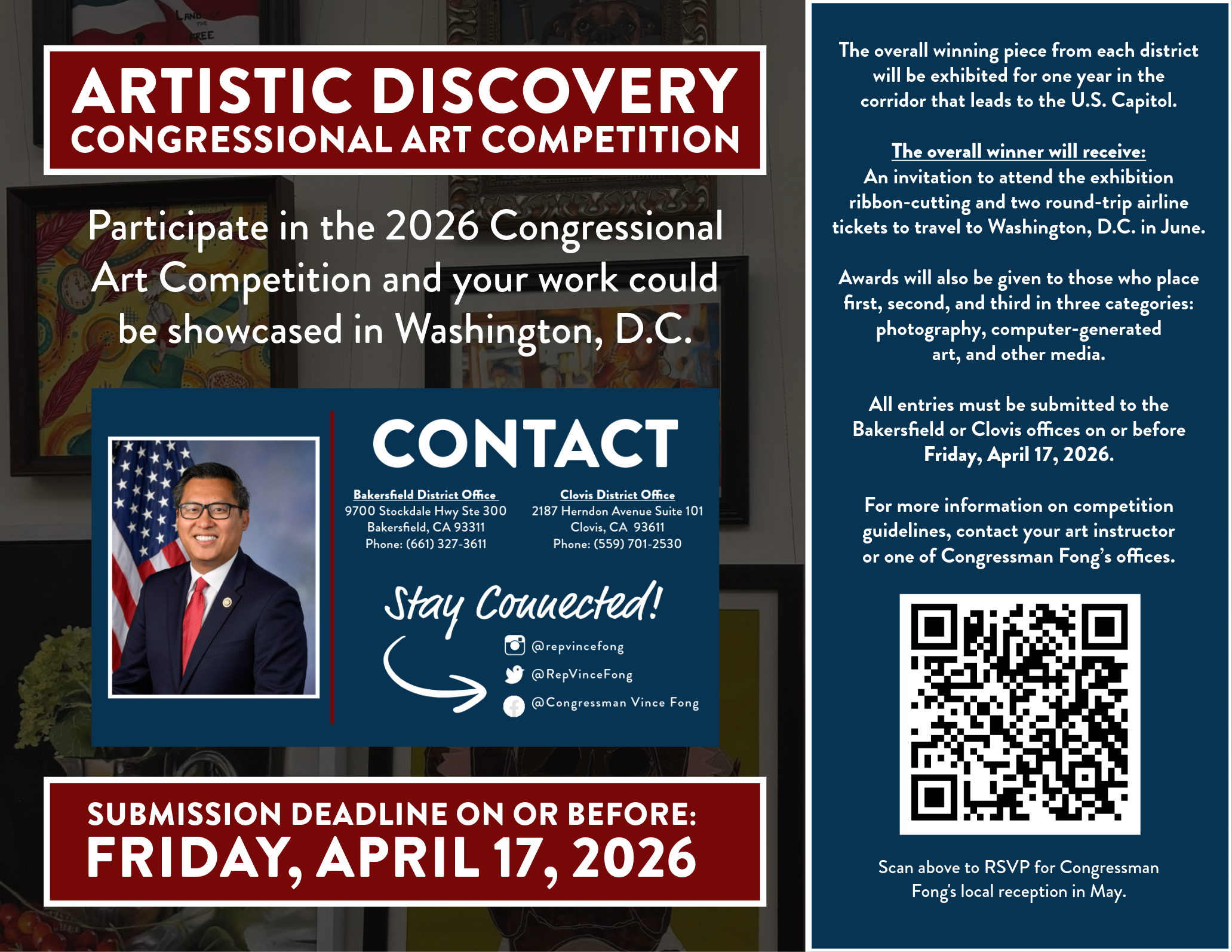 ARTISTIC DISCOVERY
CONGRESSIONAL ART COMPETITION

Participate in the 2026 Congressional Art Competition and your work could be showcased in Washington, D.C.

CONTACT

Bakersfield District Office
9700 Stockdale Hwy Ste 300
Bakersfield, CA 93311
Phone: (661) 327-3611

Clovis District Office
2187 Herndon Avenue Suite 101
Clovis, CA 93611
Phone: (559) 701-2530

Stay Connected!
@repvincefong
@RepVinceFong
@Congressman Vince Fong

SUBMISSION DEADLINE ON OR BEFORE:
FRIDAY, APRIL 17, 2026

The overall winning piece from each district will be exhibited for one year in the corridor that leads to the U.S. Capitol.

The overall winner will receive:
An invitation to attend the exhibition ribbon-cutting and two round-trip airline tickets to travel to Washington, D.C. in June.

Awards will also be given to those who place first, second, and third in three categories: photography, computer-generated art, and other media.

All entries must be submitted to the Bakersfield or Clovis offices on or before Friday, April 17, 2026.

For more information on competition guidelines, contact your art instructor or one of Congressman Fong's offices.

Scan above to RSVP for Congressman Fong's local reception in May.